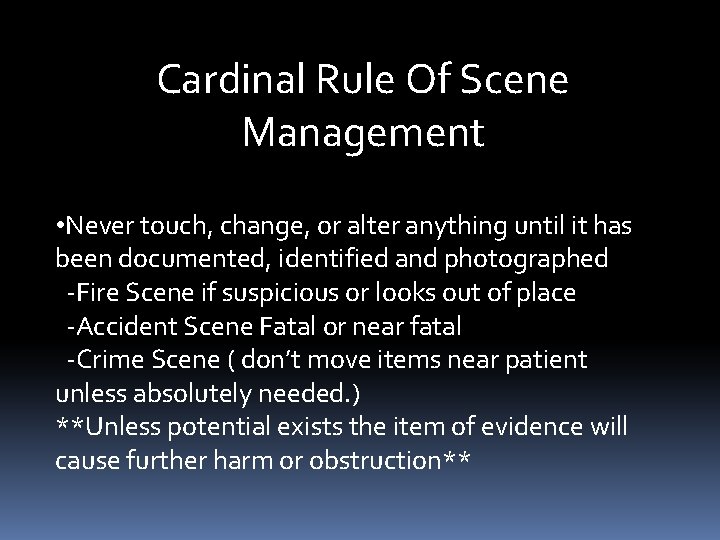 Cardinal Rule Of Scene Management

•Never touch, change, or alter anything until it has been documented, identified and photographed
-Fire Scene if suspicious or looks out of place
-Accident Scene Fatal or near fatal
-Crime Scene ( don’t move items near patient unless absolutely needed.)
**Unless potential exists the item of evidence will cause further harm or obstruction**